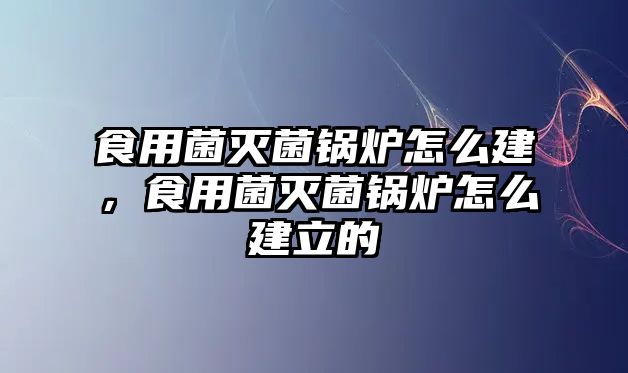 食用菌灭菌锅炉怎么建，食用菌灭菌锅炉怎么建立的